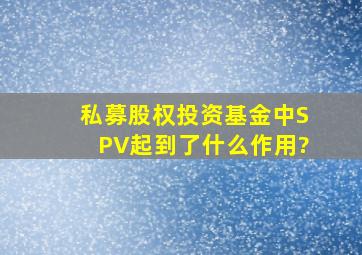 私募股权投资基金中SPV起到了什么作用?